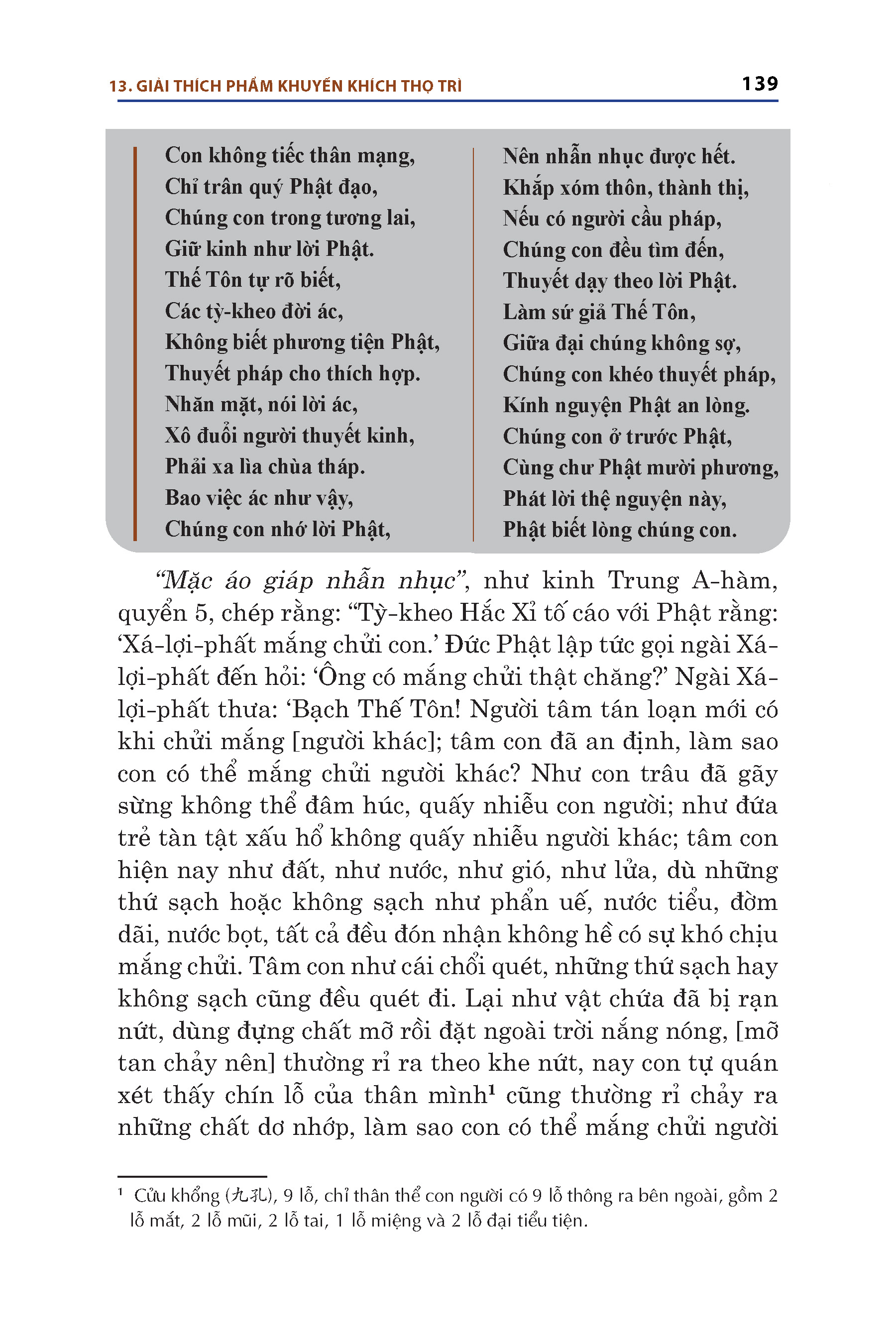 13. GIẢI THÍCH PHẨM KHUYẾN KHÍCH THỌ TRÌ 139

Con không tiếc thân mạng,
Chỉ trân quý Phật đạo,
Chúng con trong tương lai,
Giữ kinh như lời Phật.
Thế Tôn tự rõ biết,
Các tỳ-kheo đời ác,
Không biết phương tiện Phật,
Thuyết pháp cho thích hợp.
Nhăn mặt, nói lời ác,
Xô đuổi người thuyết kinh,
Phải xa lìa chùa tháp.
Bao việc ác như vậy,
Chúng con nhớ lời Phật,

Nên nhẫn nhục được hết.
Khắp xóm thôn, thành thị,
Nếu có người cầu pháp,
Chúng con đều tìm đến,
Thuyết dạy theo lời Phật.
Làm sứ giả Thế Tôn,
Giữa đại chúng không sợ,
Chúng con khéo thuyết pháp,
Kính nguyện Phật an lòng.
Chúng con ở trước Phật,
Cùng chư Phật mười phương,
Phát lời thệ nguyện này,
Phật biết lòng chúng con.

“Mặc áo giáp nhẫn nhục”, như kinh Trung A-hàm, quyển 5, chép rằng: “Tỳ-kheo Hắc Xỉ tố cáo với Phật rằng: ‘Xá-lợi-phất mắng chửi con.’ Đức Phật lập tức gọi ngài Xá-lợi-phất đến hỏi: ‘Ông có mắng chửi thật chăng?’ Ngài Xá-lợi-phất thưa: ‘Bạch Thế Tôn! Người tâm tán loạn mới có khi chửi mắng [người khác]; tâm con đã an định, làm sao con có thể mắng chửi người khác? Như con trâu đã gãy sừng không thể đâm húc, quấy nhiễu con người; như đứa trẻ tàn tật xấu hổ không quấy nhiễu người khác; tâm con hiện nay như đất, như nước, như gió, như lửa, dù những thứ sạch hoặc không sạch như phẩn uế, nước tiểu, đờm dãi, nước bọt, tất cả đều đón nhận không hề có sự khó chịu mắng chửi. Tâm con như cái chổi quét, những thứ sạch hay không sạch cũng đều quét đi. Lại như vật chứa đã bị rạn nứt, dùng đựng chất mỡ rồi đặt ngoài trời nắng nóng, [mỡ tan chảy nên] thường rỉ ra theo khe nứt, nay con tự quán xét thấy chín lỗ của thân mình¹ cũng thường rỉ chảy ra những chất dơ nhớp, làm sao con có thể mắng chửi người

¹ Cửu khổng (九孔), 9 lỗ, chỉ thân thể con người có 9 lỗ thông ra bên ngoài, gồm 2 lỗ mắt, 2 lỗ mũi, 2 lỗ tai, 1 lỗ miệng và 2 lỗ đại tiểu tiện.